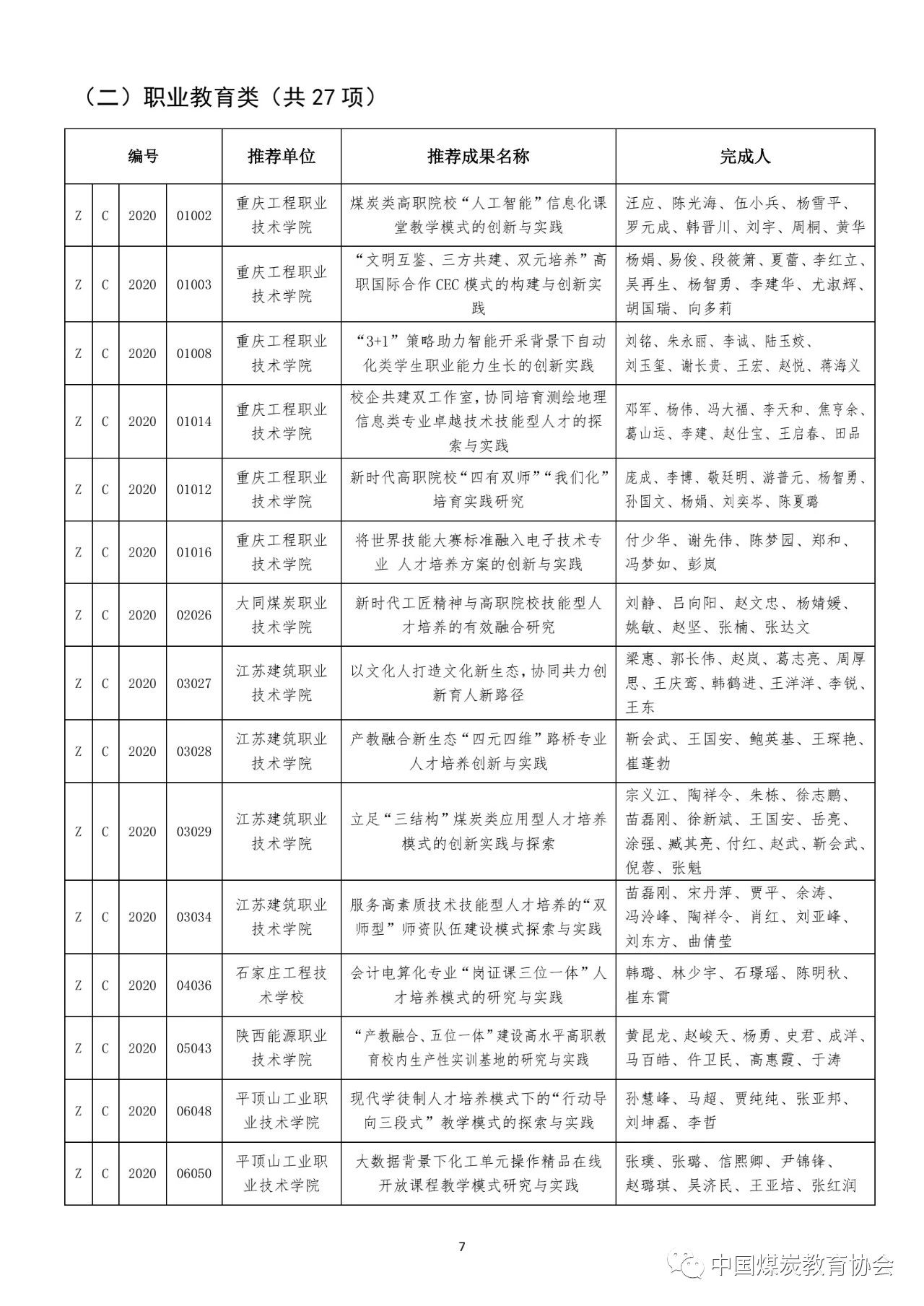 （二）职业教育类（共 27 项）

| 编号 | | | | 推荐单位 | 推荐成果名称 | 完成人 |
|---|---|---|---|---|---|---|
| Z | C | 2020 | 01002 | 重庆工程职业技术学院 | 煤炭类高职院校“人工智能”信息化课堂教学模式的创新与实践 | 汪应、陈光海、伍小兵、杨雪平、罗元成、韩晋川、刘宇、周桐、黄华 |
| Z | C | 2020 | 01003 | 重庆工程职业技术学院 | “文明互鉴、三方共建、双元培养”高职国际合作 CEC 模式的构建与创新实践 | 杨娟、易俊、段筱箫、夏蕾、李红立、吴再生、杨智勇、李建华、尤淑辉、胡国瑞、向多莉 |
| Z | C | 2020 | 01008 | 重庆工程职业技术学院 | “3+1”策略助力智能开采背景下自动化类学生职业能力生长的创新实践 | 刘铭、朱永丽、李诚、陆玉姣、刘玉玺、谢长贵、王宏、赵悦、蒋海义 |
| Z | C | 2020 | 01014 | 重庆工程职业技术学院 | 校企共建双工作室，协同培育测绘地理信息类专业卓越技术技能型人才的探索与实践 | 邓军、杨伟、冯大福、李天和、焦亨余、葛山运、李建、赵仕宝、王启春、田品 |
| Z | C | 2020 | 01012 | 重庆工程职业技术学院 | 新时代高职院校“四有双师”“我们化”培育实践研究 | 庞成、李博、敬廷明、游普元、杨智勇、孙国文、杨娟、刘奕岑、陈夏璐 |
| Z | C | 2020 | 01016 | 重庆工程职业技术学院 | 将世界技能大赛标准融入电子技术专业 人才培养方案的创新与实践 | 付少华、谢先伟、陈梦园、郑和、冯梦如、彭岚 |
| Z | C | 2020 | 02026 | 大同煤炭职业技术学院 | 新时代工匠精神与高职院校技能型人才培养的有效融合研究 | 刘静、吕向阳、赵文忠、杨婧媛、姚敏、赵坚、张楠、张达文 |
| Z | C | 2020 | 03027 | 江苏建筑职业技术学院 | 以文化人打造文化新生态，协同共力创新育人新路径 | 梁惠、郭长伟、赵岚、葛志亮、周厚思、王庆鸾、韩鹤进、王洋洋、李锐、王东 |
| Z | C | 2020 | 03028 | 江苏建筑职业技术学院 | 产教融合新生态“四元四维”路桥专业人才培养创新与实践 | 靳会武、王国安、鲍英基、王琛艳、崔蓬勃 |
| Z | C | 2020 | 03029 | 江苏建筑职业技术学院 | 立足“三结构”煤炭类应用型人才培养模式的创新实践与探索 | 宗义江、陶祥令、朱栋、徐志鹏、苗磊刚、徐新斌、王国安、岳亮、涂强、臧其亮、付红、赵武、靳会武、倪蓉、张魁 |
| Z | C | 2020 | 03034 | 江苏建筑职业技术学院 | 服务高素质技术技能型人才培养的“双师型”师资队伍建设模式探索与实践 | 苗磊刚、宋丹萍、贾平、余涛、冯泠峰、陶祥令、肖红、刘亚峰、刘东方、曲倩莹 |
| Z | C | 2020 | 04036 | 石家庄工程技术学校 | 会计电算化专业“岗证课三位一体”人才培养模式的研究与实践 | 韩璐、林少宇、石璟瑶、陈明秋、崔东霄 |
| Z | C | 2020 | 05043 | 陕西能源职业技术学院 | “产教融合、五位一体”建设高水平高职教育校内生产性实训基地的研究与实践 | 黄昆龙、赵峻天、杨勇、史君、成洋、马百皓、仵卫民、高惠霞、于涛 |
| Z | C | 2020 | 06048 | 平顶山工业职业技术学院 | 现代学徒制人才培养模式下的“行动导向三段式”教学模式的探索与实践 | 孙慧峰、马超、贾纯纯、张亚邦、刘坤磊、李哲 |
| Z | C | 2020 | 06050 | 平顶山工业职业技术学院 | 大数据背景下化工单元操作精品在线开放课程教学模式研究与实践 | 张璞、张璐、信熙卿、尹锦锋、赵璐琪、吴济民、王亚培、张红润 |

7

中国煤炭教育协会